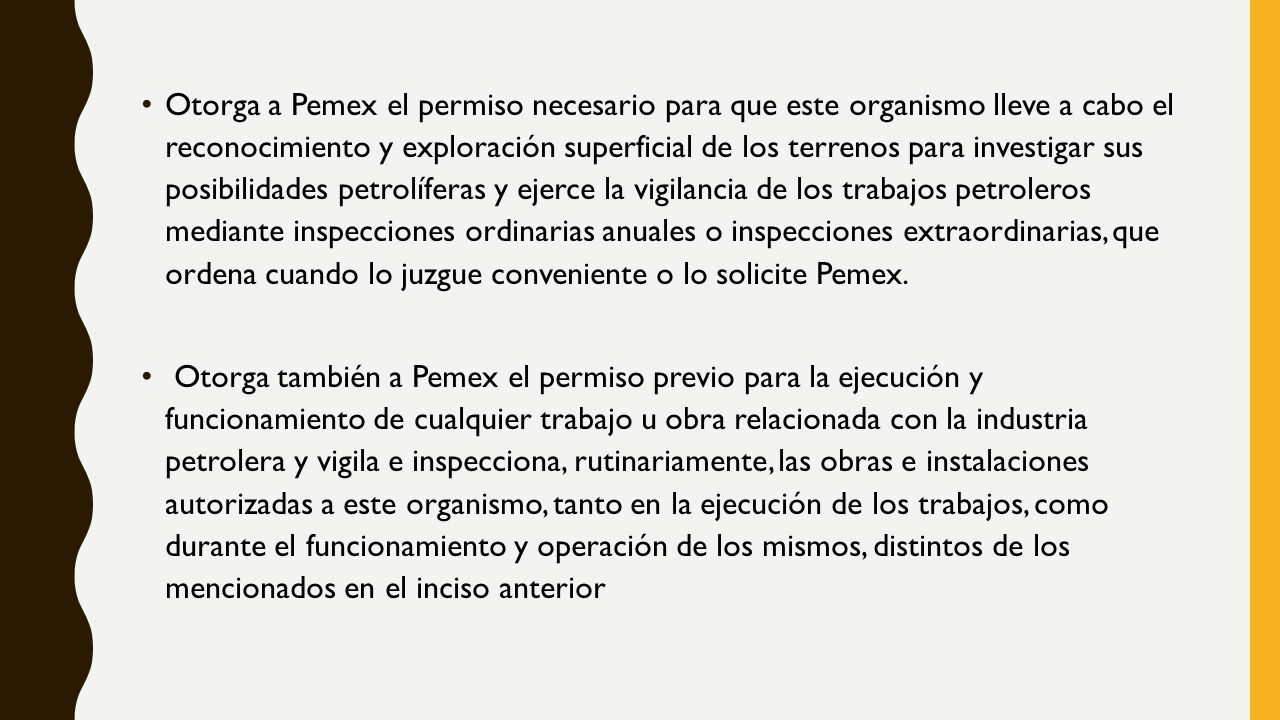 • Otorga a Pemex el permiso necesario para que este organismo lleve a cabo el reconocimiento y exploración superficial de los terrenos para investigar sus posibilidades petrolíferas y ejerce la vigilancia de los trabajos petroleros mediante inspecciones ordinarias anuales o inspecciones extraordinarias, que ordena cuando lo juzgue conveniente o lo solicite Pemex.

• Otorga también a Pemex el permiso previo para la ejecución y funcionamiento de cualquier trabajo u obra relacionada con la industria petrolera y vigila e inspecciona, rutinariamente, las obras e instalaciones autorizadas a este organismo, tanto en la ejecución de los trabajos, como durante el funcionamiento y operación de los mismos, distintos de los mencionados en el inciso anterior